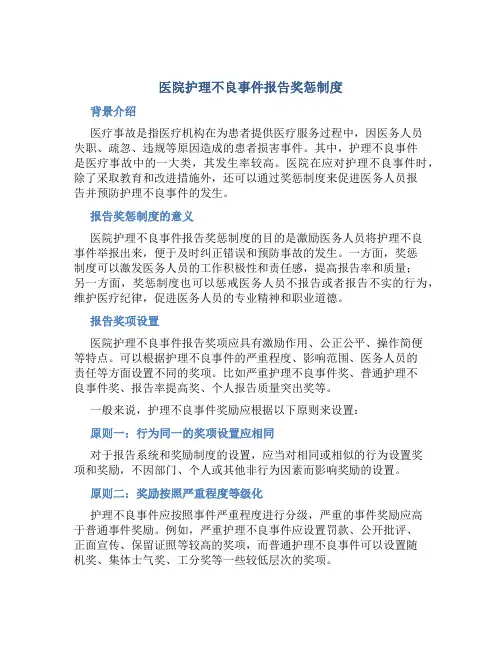 医院护理不良事件报告奖惩制度

背景介绍

医疗事故是指医疗机构在为患者提供医疗服务过程中，因医务人员失职、疏忽、违规等原因造成的患者损害事件。其中，护理不良事件是医疗事故中的一大类，其发生率较高。医院在应对护理不良事件时，除了采取教育和改进措施外，还可以通过奖惩制度来促进医务人员报告并预防护理不良事件的发生。

报告奖惩制度的意义

医院护理不良事件报告奖惩制度的目的是激励医务人员将护理不良事件举报出来，便于及时纠正错误和预防事故的发生。一方面，奖惩制度可以激发医务人员的工作积极性和责任感，提高报告率和质量；另一方面，奖惩制度也可以惩戒医务人员不报告或者报告不实的行为，维护医疗纪律，促进医务人员的专业精神和职业道德。

报告奖项设置

医院护理不良事件报告奖项应具有激励作用、公正公平、操作简便等特点。可以根据护理不良事件的严重程度、影响范围、医务人员的责任等方面设置不同的奖项。比如严重护理不良事件奖、普通护理不良事件奖、报告率提高奖、个人报告质量突出奖等。

一般来说，护理不良事件奖励应根据以下原则来设置：

原则一：行为同一的奖项设置应相同

对于报告系统和奖励制度的设置，应当对相同或相似的行为设置奖项和奖励，不因部门、个人或其他非行为因素而影响奖励的设置。

原则二：奖励按照严重程度等级化

护理不良事件应按照事件严重程度进行分级，严重的事件奖励应高于普通事件奖励。例如，严重护理不良事件应设置罚款、公开批评、正面宣传、保留证照等较高的奖项，而普通护理不良事件可以设置随机奖、集体士气奖、工分奖等一些较低层次的奖项。